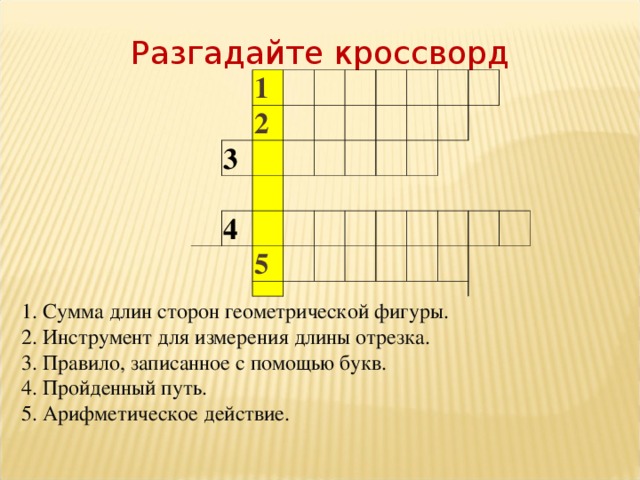 Разгадайте кроссворд

1
2
3
4
5

1. Сумма длин сторон геометрической фигуры.
2. Инструмент для измерения длины отрезка.
3. Правило, записанное с помощью букв.
4. Пройденный путь.
5. Арифметическое действие.